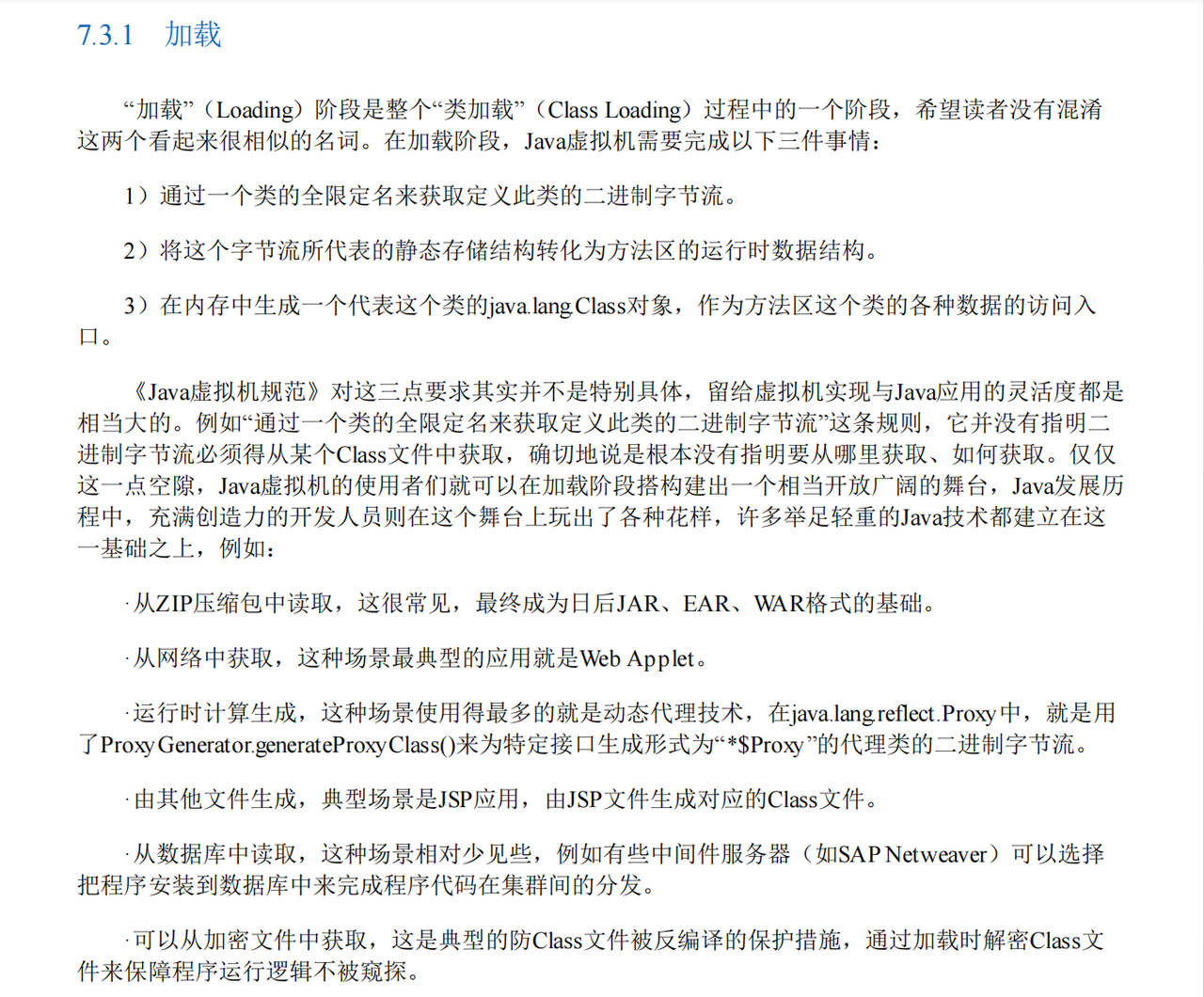 7.3.1 加载

“加载”（Loading）阶段是整个“类加载”（Class Loading）过程中的一个阶段，希望读者没有混淆这两个看起来很相似的名词。在加载阶段，Java虚拟机需要完成以下三件事情：

1）通过一个类的全限定名来获取定义此类的二进制字节流。

2）将这个字节流所代表的静态存储结构转化为方法区的运行时数据结构。

3）在内存中生成一个代表这个类的java.lang.Class对象，作为方法区这个类的各种数据的访问入口。

《Java虚拟机规范》对这三点要求其实并不是特别具体，留给虚拟机实现与Java应用的灵活度都是相当大的。例如“通过一个类的全限定名来获取定义此类的二进制字节流”这条规则，它并没有指明二进制字节流必须得从某个Class文件中获取，确切地说是根本没有指明要从哪里获取、如何获取。仅仅这一点空隙，Java虚拟机的使用者们就可以在加载阶段搭构建出一个相当开放广阔的舞台，Java发展历程中，充满创造力的开发人员则在这个舞台上玩出了各种花样，许多举足轻重的Java技术都建立在这一基础之上，例如：

·从ZIP压缩包中读取，这很常见，最终成为日后JAR、EAR、WAR格式的基础。

·从网络中获取，这种场景最典型的应用就是Web Applet。

·运行时计算生成，这种场景使用得最多的就是动态代理技术，在java.lang.reflect.Proxy中，就是用了ProxyGenerator.generateProxyClass()来为特定接口生成形式为“*$Proxy”的代理类的二进制字节流。

·由其他文件生成，典型场景是JSP应用，由JSP文件生成对应的Class文件。

·从数据库中读取，这种场景相对少见些，例如有些中间件服务器（如SAP Netweaver）可以选择把程序安装到数据库中来完成程序代码在集群间的分发。

·可以从加密文件中获取，这是典型的防Class文件被反编译的保护措施，通过加载时解密Class文件来保障程序运行逻辑不被窥探。